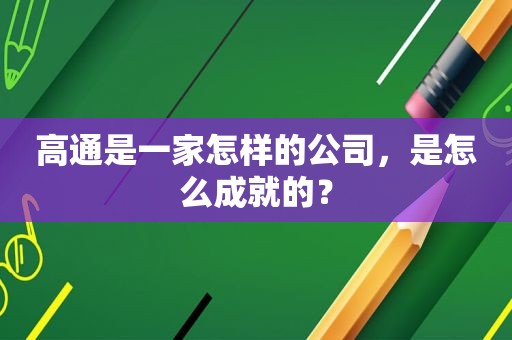 高通是一家怎样的公司，是怎么成就的？